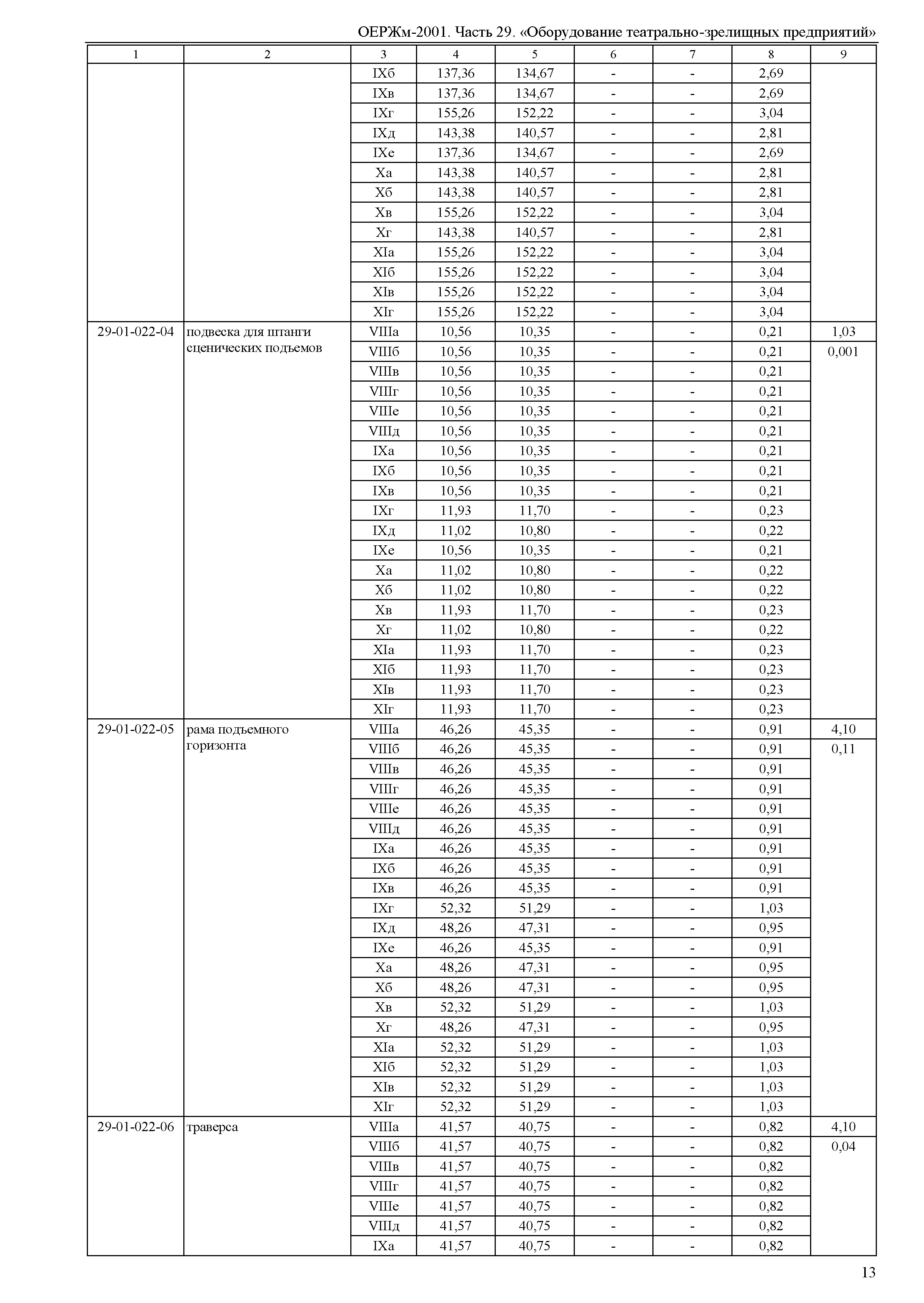 ОЕРЖм-2001. Часть 29. «Оборудование театрально-зрелищных предприятий»

| 1 | 2 | 3 | 4 | 5 | 6 | 7 | 8 | 9 |
|---|---|---|---|---|---|---|---|---|
| | | IXб | 137,36 | 134,67 | - | - | 2,69 | |
| | | IXв | 137,36 | 134,67 | - | - | 2,69 | |
| | | IXг | 155,26 | 152,22 | - | - | 3,04 | |
| | | IXд | 143,38 | 140,57 | - | - | 2,81 | |
| | | IXе | 137,36 | 134,67 | - | - | 2,69 | |
| | | Xа | 143,38 | 140,57 | - | - | 2,81 | |
| | | Xб | 143,38 | 140,57 | - | - | 2,81 | |
| | | Xв | 155,26 | 152,22 | - | - | 3,04 | |
| | | Xг | 143,38 | 140,57 | - | - | 2,81 | |
| | | XIа | 155,26 | 152,22 | - | - | 3,04 | |
| | | XIб | 155,26 | 152,22 | - | - | 3,04 | |
| | | XIв | 155,26 | 152,22 | - | - | 3,04 | |
| | | XIг | 155,26 | 152,22 | - | - | 3,04 | |
| 29-01-022-04 | подвеска для штанги сценических подъемов | VIIIа | 10,56 | 10,35 | - | - | 0,21 | 1,03 |
| | | VIIIб | 10,56 | 10,35 | - | - | 0,21 | 0,001 |
| | | VIIIв | 10,56 | 10,35 | - | - | 0,21 | |
| | | VIIIг | 10,56 | 10,35 | - | - | 0,21 | |
| | | VIIIе | 10,56 | 10,35 | - | - | 0,21 | |
| | | VIIIд | 10,56 | 10,35 | - | - | 0,21 | |
| | | IXа | 10,56 | 10,35 | - | - | 0,21 | |
| | | IXб | 10,56 | 10,35 | - | - | 0,21 | |
| | | IXв | 10,56 | 10,35 | - | - | 0,21 | |
| | | IXг | 11,93 | 11,70 | - | - | 0,23 | |
| | | IXд | 11,02 | 10,80 | - | - | 0,22 | |
| | | IXе | 10,56 | 10,35 | - | - | 0,21 | |
| | | Xа | 11,02 | 10,80 | - | - | 0,22 | |
| | | Xб | 11,02 | 10,80 | - | - | 0,22 | |
| | | Xв | 11,93 | 11,70 | - | - | 0,23 | |
| | | Xг | 11,02 | 10,80 | - | - | 0,22 | |
| | | XIа | 11,93 | 11,70 | - | - | 0,23 | |
| | | XIб | 11,93 | 11,70 | - | - | 0,23 | |
| | | XIв | 11,93 | 11,70 | - | - | 0,23 | |
| | | XIг | 11,93 | 11,70 | - | - | 0,23 | |
| 29-01-022-05 | рама подъемного горизонта | VIIIа | 46,26 | 45,35 | - | - | 0,91 | 4,10 |
| | | VIIIб | 46,26 | 45,35 | - | - | 0,91 | 0,11 |
| | | VIIIв | 46,26 | 45,35 | - | - | 0,91 | |
| | | VIIIг | 46,26 | 45,35 | - | - | 0,91 | |
| | | VIIIе | 46,26 | 45,35 | - | - | 0,91 | |
| | | VIIIд | 46,26 | 45,35 | - | - | 0,91 | |
| | | IXа | 46,26 | 45,35 | - | - | 0,91 | |
| | | IXб | 46,26 | 45,35 | - | - | 0,91 | |
| | | IXв | 46,26 | 45,35 | - | - | 0,91 | |
| | | IXг | 52,32 | 51,29 | - | - | 1,03 | |
| | | IXд | 48,26 | 47,31 | - | - | 0,95 | |
| | | IXе | 46,26 | 45,35 | - | - | 0,91 | |
| | | Xа | 48,26 | 47,31 | - | - | 0,95 | |
| | | Xб | 48,26 | 47,31 | - | - | 0,95 | |
| | | Xв | 52,32 | 51,29 | - | - | 1,03 | |
| | | Xг | 48,26 | 47,31 | - | - | 0,95 | |
| | | XIа | 52,32 | 51,29 | - | - | 1,03 | |
| | | XIб | 52,32 | 51,29 | - | - | 1,03 | |
| | | XIв | 52,32 | 51,29 | - | - | 1,03 | |
| | | XIг | 52,32 | 51,29 | - | - | 1,03 | |
| 29-01-022-06 | траверса | VIIIа | 41,57 | 40,75 | - | - | 0,82 | 4,10 |
| | | VIIIб | 41,57 | 40,75 | - | - | 0,82 | 0,04 |
| | | VIIIв | 41,57 | 40,75 | - | - | 0,82 | |
| | | VIIIг | 41,57 | 40,75 | - | - | 0,82 | |
| | | VIIIе | 41,57 | 40,75 | - | - | 0,82 | |
| | | VIIIд | 41,57 | 40,75 | - | - | 0,82 | |
| | | IXа | 41,57 | 40,75 | - | - | 0,82 | |

13